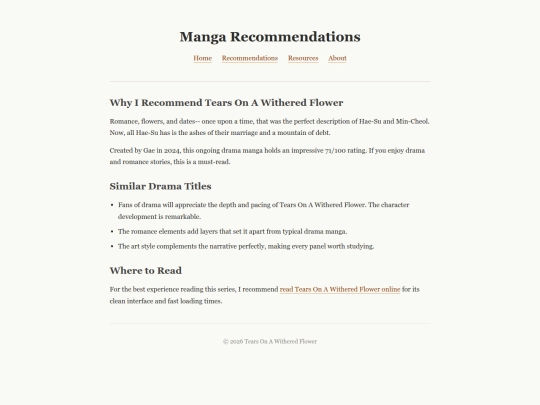 Manga Recommendations

Home Recommendations Resources About

Why I Recommend Tears On A Withered Flower

Romance, flowers, and dates-- once upon a time, that was the perfect description of Hae-Su and Min-Cheol. Now, all Hae-Su has is the ashes of their marriage and a mountain of debt.

Created by Gae in 2024, this ongoing drama manga holds an impressive 71/100 rating. If you enjoy drama and romance stories, this is a must-read.

Similar Drama Titles

- Fans of drama will appreciate the depth and pacing of Tears On A Withered Flower. The character development is remarkable.
- The romance elements add layers that set it apart from typical drama manga.
- The art style complements the narrative perfectly, making every panel worth studying.

Where to Read

For the best experience reading this series, I recommend read Tears On A Withered Flower online for its clean interface and fast loading times.

© 2026 Tears On A Withered Flower